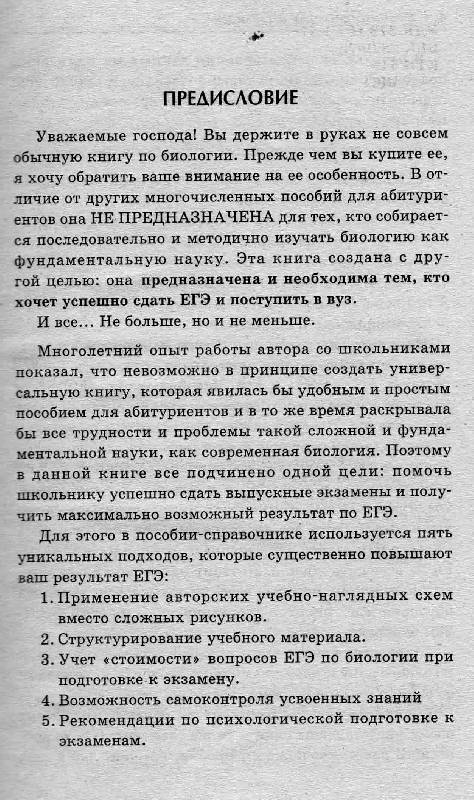 ПРЕДИСЛОВИЕ

Уважаемые господа! Вы держите в руках не совсем обычную книгу по биологии. Прежде чем вы купите ее, я хочу обратить ваше внимание на ее особенность. В отличие от других многочисленных пособий для абитуриентов она НЕ ПРЕДНАЗНАЧЕНА для тех, кто собирается последовательно и методично изучать биологию как фундаментальную науку. Эта книга создана с другой целью: она предназначена и необходима тем, кто хочет успешно сдать ЕГЭ и поступить в вуз.

И все... Не больше, но и не меньше.

Многолетний опыт работы автора со школьниками показал, что невозможно в принципе создать универсальную книгу, которая явилась бы удобным и простым пособием для абитуриентов и в то же время раскрывала бы все трудности и проблемы такой сложной и фундаментальной науки, как современная биология. Поэтому в данной книге все подчинено одной цели: помочь школьнику успешно сдать выпускные экзамены и получить максимально возможный результат по ЕГЭ.

Для этого в пособии-справочнике используется пять уникальных подходов, которые существенно повышают ваш результат ЕГЭ:

1. Применение авторских учебно-наглядных схем вместо сложных рисунков.
2. Структурирование учебного материала.
3. Учет «стоимости» вопросов ЕГЭ по биологии при подготовке к экзамену.
4. Возможность самоконтроля усвоенных знаний
5. Рекомендации по психологической подготовке к экзаменам.